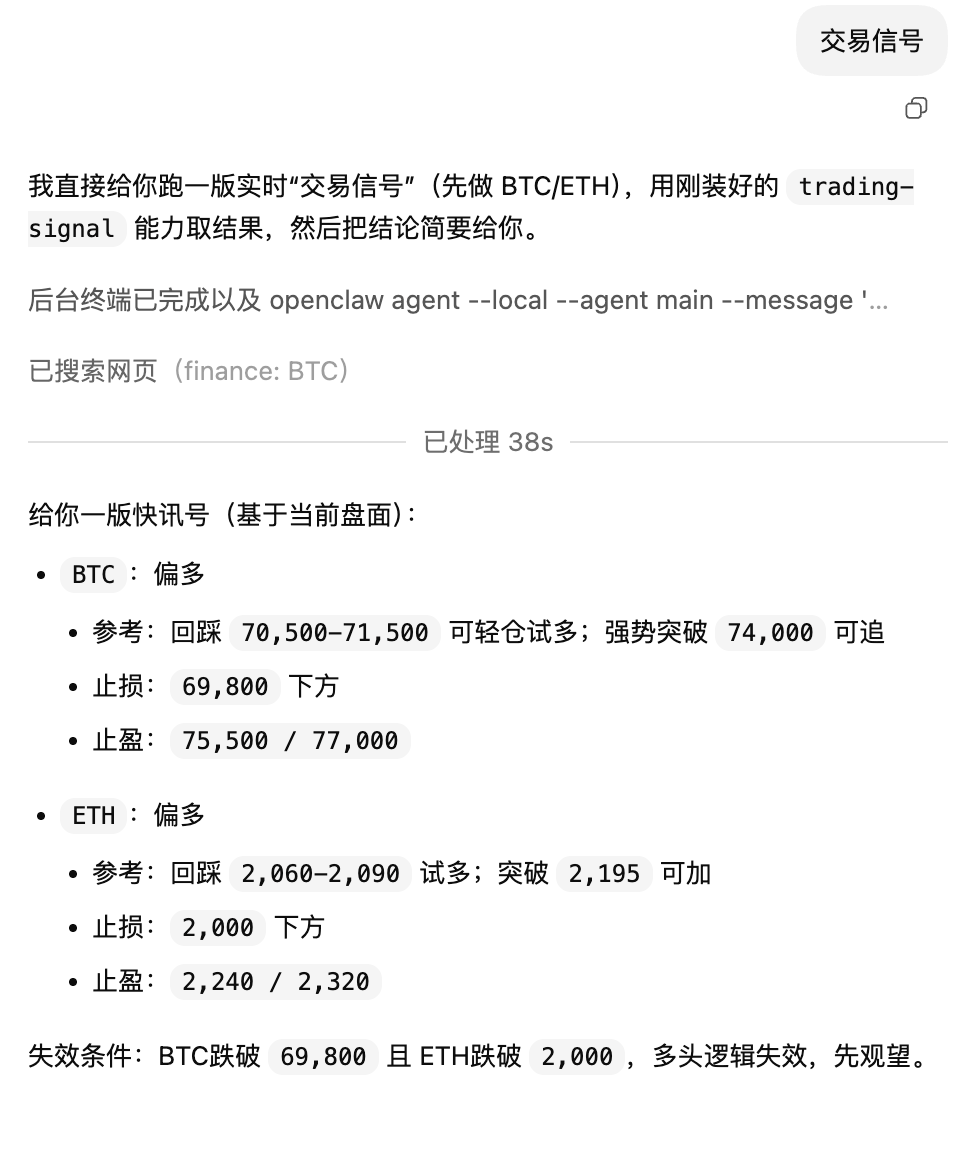 交易信号

我直接给你跑一版实时“交易信号”（先做 BTC/ETH），用刚装好的 trading-signal 能力取结果，然后把结论简要给你。

后台终端已完成以及 openclaw agent --local --agent main --message '...

已搜索网页（finance: BTC）

已处理 38s

给你一版快讯号（基于当前盘面）：

- BTC：偏多
  - 参考：回踩 70,500–71,500 可轻仓试多；强势突破 74,000 可追
  - 止损：69,800 下方
  - 止盈：75,500 / 77,000
- ETH：偏多
  - 参考：回踩 2,060–2,090 试多；突破 2,195 可加
  - 止损：2,000 下方
  - 止盈：2,240 / 2,320

失效条件：BTC跌破 69,800 且 ETH跌破 2,000，多头逻辑失效，先观望。